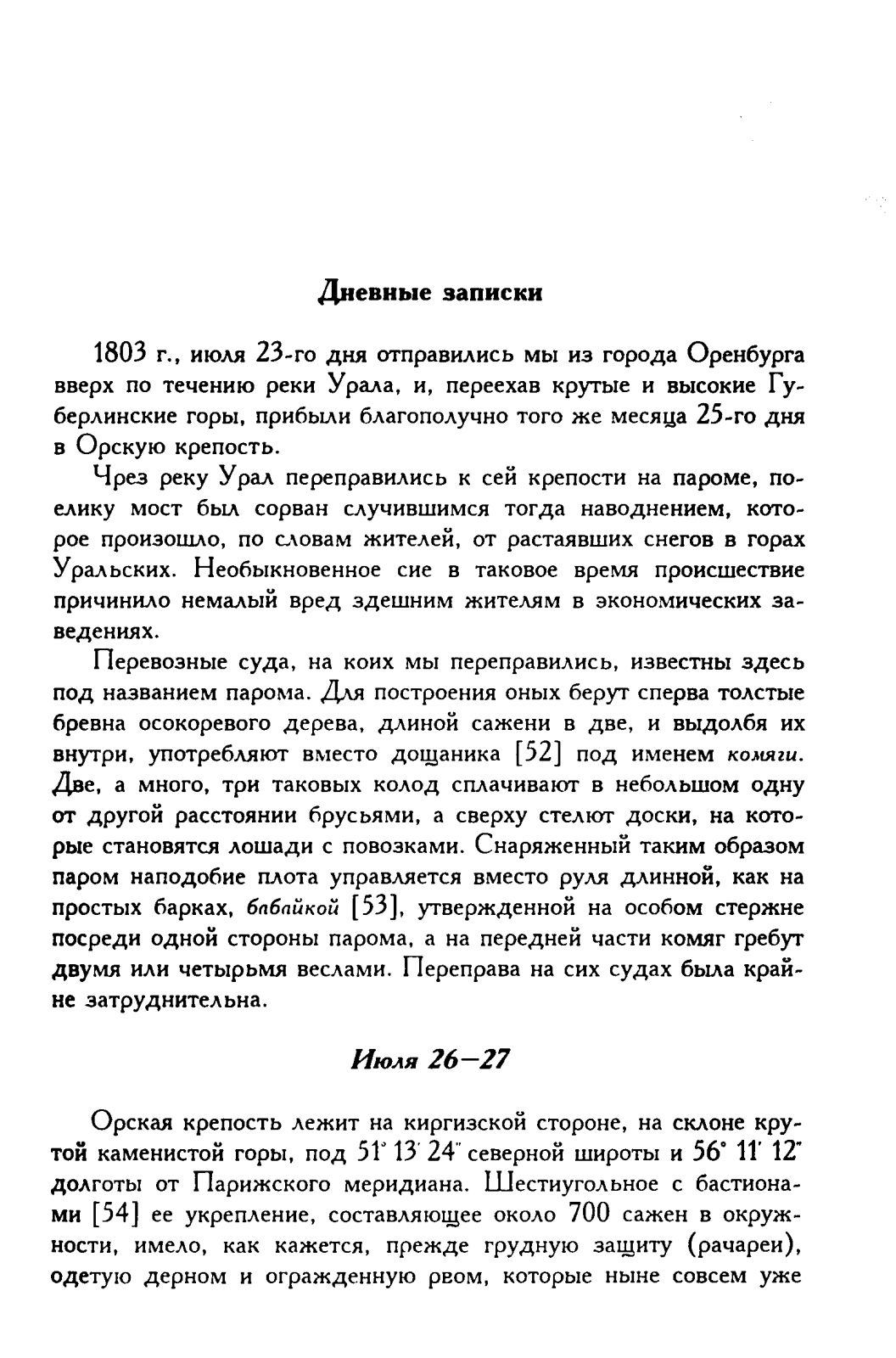 Дневные записки

1803 г., июля 23-го дня отправились мы из города Оренбурга вверх по течению реки Урала, и, переехав крутые и высокие Губерлинские горы, прибыли благополучно того же месяца 25-го дня в Орскую крепость.

Чрез реку Урал переправились к сей крепости на пароме, поелику мост был сорван случившимся тогда наводнением, которое произошло, по словам жителей, от растаявших снегов в горах Уральских. Необыкновенное сие в таковое время происшествие причинило немалый вред здешним жителям в экономических заведениях.

Перевозные суда, на коих мы переправились, известны здесь под названием парома. Для построения оных берут сперва толстые бревна осокоревого дерева, длиной сажени в две, и выдолбя их внутри, употребляют вместо дощаника [52] под именем комяги. Две, а много, три таковых колод сплачивают в небольшом одну от другой расстоянии брусьями, а сверху стелют доски, на которые становятся лошади с повозками. Снаряженный таким образом паром наподобие плота управляется вместо руля длинной, как на простых барках, бабайкой [53], утвержденной на особом стержне посреди одной стороны парома, а на передней части комяг гребут двумя или четырьмя веслами. Переправа на сих судах была крайне затруднительна.

Июля 26—27

Орская крепость лежит на киргизской стороне, на склоне крутой каменистой горы, под $51^\circ 13' 24''$ северной широты и $56^\circ 11' 12''$ долготы от Парижского меридиана. Шестиугольное с бастионами [54] ее укрепление, составляющее около 700 сажен в окружности, имело, как кажется, прежде грудную защиту (рачареи), одетую дерном и огражденную рвом, которые ныне совсем уже